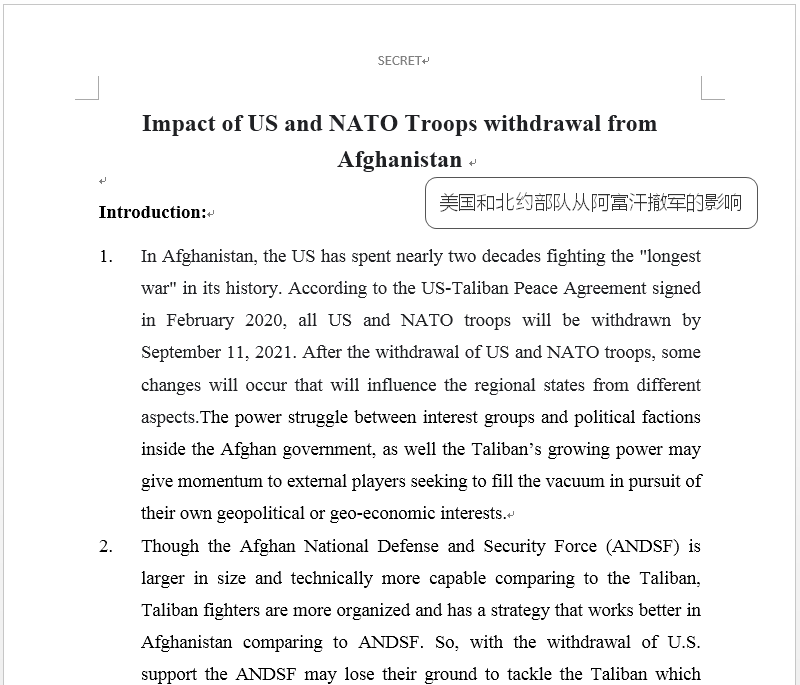 SECRET

Impact of US and NATO Troops withdrawal from Afghanistan

美国和北约部队从阿富汗撤军的影响

Introduction:

1. In Afghanistan, the US has spent nearly two decades fighting the "longest war" in its history. According to the US-Taliban Peace Agreement signed in February 2020, all US and NATO troops will be withdrawn by September 11, 2021. After the withdrawal of US and NATO troops, some changes will occur that will influence the regional states from different aspects.The power struggle between interest groups and political factions inside the Afghan government, as well the Taliban's growing power may give momentum to external players seeking to fill the vacuum in pursuit of their own geopolitical or geo-economic interests.

2. Though the Afghan National Defense and Security Force (ANDSF) is larger in size and technically more capable comparing to the Taliban, Taliban fighters are more organized and has a strategy that works better in Afghanistan comparing to ANDSF. So, with the withdrawal of U.S. support the ANDSF may lose their ground to tackle the Taliban which